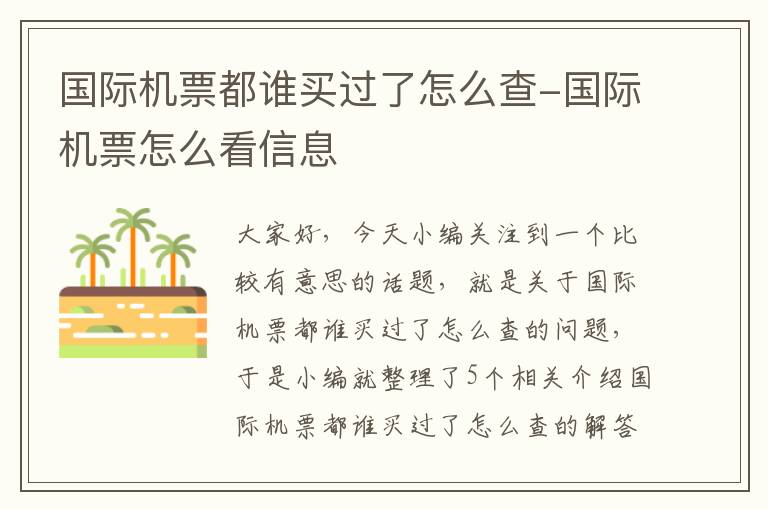 国际机票都谁买过了怎么查-国际机票怎么看信息

大家好，今天小编关注到一个比较有意思的话题，就是关于国际机票都谁买过了怎么查的问题，于是小编就整理了5个相关介绍国际机票都谁买过了怎么查的解答